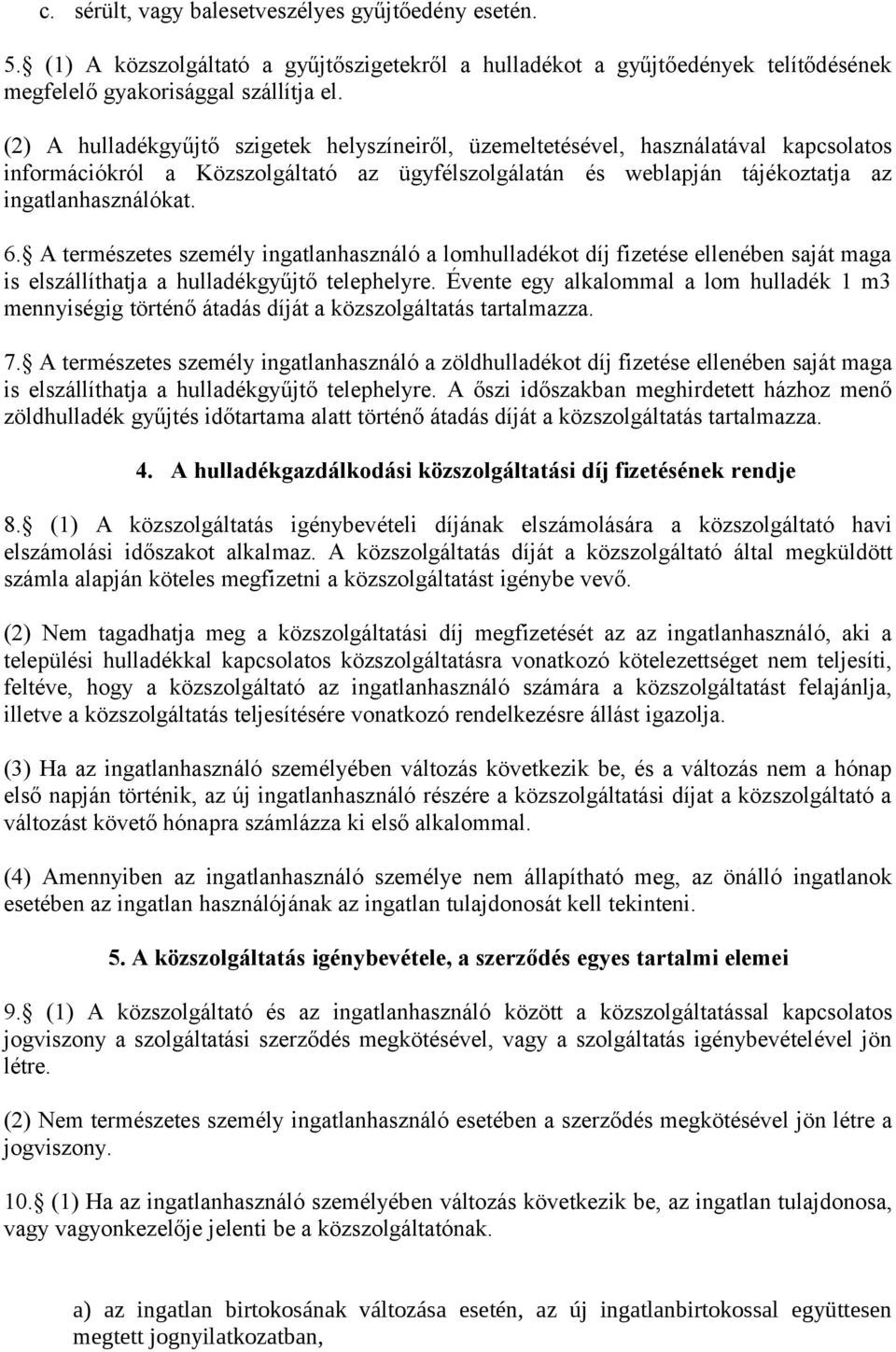 c. sérült, vagy balesetveszélyes gyűjtőedény esetén.

5. (1) A közszolgáltató a gyűjtőszigetekről a hulladékot a gyűjtőedények telítődésének megfelelő gyakorisággal szállítja el.

(2) A hulladékgyűjtő szigetek helyszíneiről, üzemeltetésével, használatával kapcsolatos információkról a Közszolgáltató az ügyfélszolgálatán és weblapján tájékoztatja az ingatlanhasználókat.

6. A természetes személy ingatlanhasználó a lomhulladékot díj fizetése ellenében saját maga is elszállíthatja a hulladékgyűjtő telephelyre. Évente egy alkalommal a lom hulladék 1 m3 mennyiségig történő átadás díját a közszolgáltatás tartalmazza.

7. A természetes személy ingatlanhasználó a zöldhulladékot díj fizetése ellenében saját maga is elszállíthatja a hulladékgyűjtő telephelyre. A őszi időszakban meghirdetett házhoz menő zöldhulladék gyűjtés időtartama alatt történő átadás díját a közszolgáltatás tartalmazza.

4. A hulladékgazdálkodási közszolgáltatási díj fizetésének rendje

8. (1) A közszolgáltatás igénybevételi díjának elszámolására a közszolgáltató havi elszámolási időszakot alkalmaz. A közszolgáltatás díját a közszolgáltató által megküldött számla alapján köteles megfizetni a közszolgáltatást igénybe vevő.

(2) Nem tagadhatja meg a közszolgáltatási díj megfizetését az az ingatlanhasználó, aki a települési hulladékkal kapcsolatos közszolgáltatásra vonatkozó kötelezettséget nem teljesíti, feltéve, hogy a közszolgáltató az ingatlanhasználó számára a közszolgáltatást felajánlja, illetve a közszolgáltatás teljesítésére vonatkozó rendelkezésre állást igazolja.

(3) Ha az ingatlanhasználó személyében változás következik be, és a változás nem a hónap első napján történik, az új ingatlanhasználó részére a közszolgáltatási díjat a közszolgáltató a változást követő hónapra számlázza ki első alkalommal.

(4) Amennyiben az ingatlanhasználó személye nem állapítható meg, az önálló ingatlanok esetében az ingatlan használójának az ingatlan tulajdonosát kell tekinteni.

5. A közszolgáltatás igénybevétele, a szerződés egyes tartalmi elemei

9. (1) A közszolgáltató és az ingatlanhasználó között a közszolgáltatással kapcsolatos jogviszony a szolgáltatási szerződés megkötésével, vagy a szolgáltatás igénybevételével jön létre.

(2) Nem természetes személy ingatlanhasználó esetében a szerződés megkötésével jön létre a jogviszony.

10. (1) Ha az ingatlanhasználó személyében változás következik be, az ingatlan tulajdonosa, vagy vagyonkezelője jelenti be a közszolgáltatónak.

a) az ingatlan birtokosának változása esetén, az új ingatlanbirtokossal együttesen megtett jognyilatkozatban,